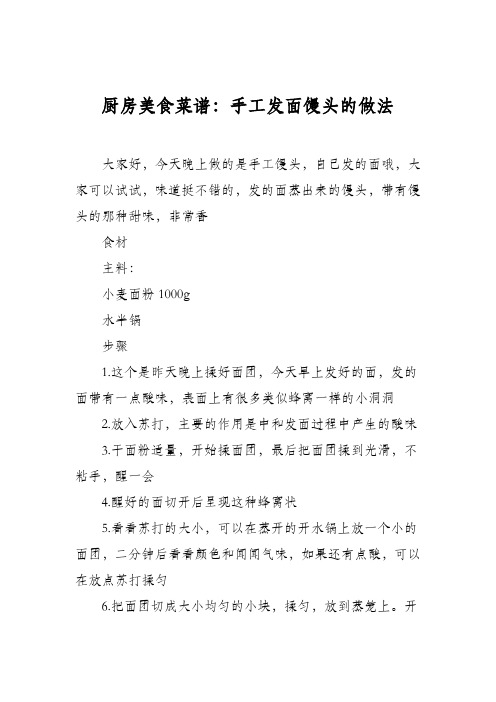 厨房美食菜谱：手工发面馒头的做法

大家好，今天晚上做的是手工馒头，自己发的面哦，大家可以试试，味道挺不错的，发的面蒸出来的馒头，带有馒头的那种甜味，非常香

食材

主料：

小麦面粉 1000g

水半锅

步骤

1.这个是昨天晚上揉好面团，今天早上发好的面，发的面带有一点酸味，表面上有很多类似蜂窝一样的小洞洞

2.放入苏打，主要的作用是中和发面过程中产生的酸味

3.干面粉适量，开始揉面团，最后把面团揉到光滑，不粘手，醒一会

4.醒好的面切开后呈现这种蜂窝状

5.看看苏打的大小，可以在蒸开的开水锅上放一个小的面团，二分钟后看看颜色和闻闻气味，如果还有点酸，可以在放点苏打揉匀

6.把面团切成大小均匀的小块，揉匀，放到蒸笼上。开